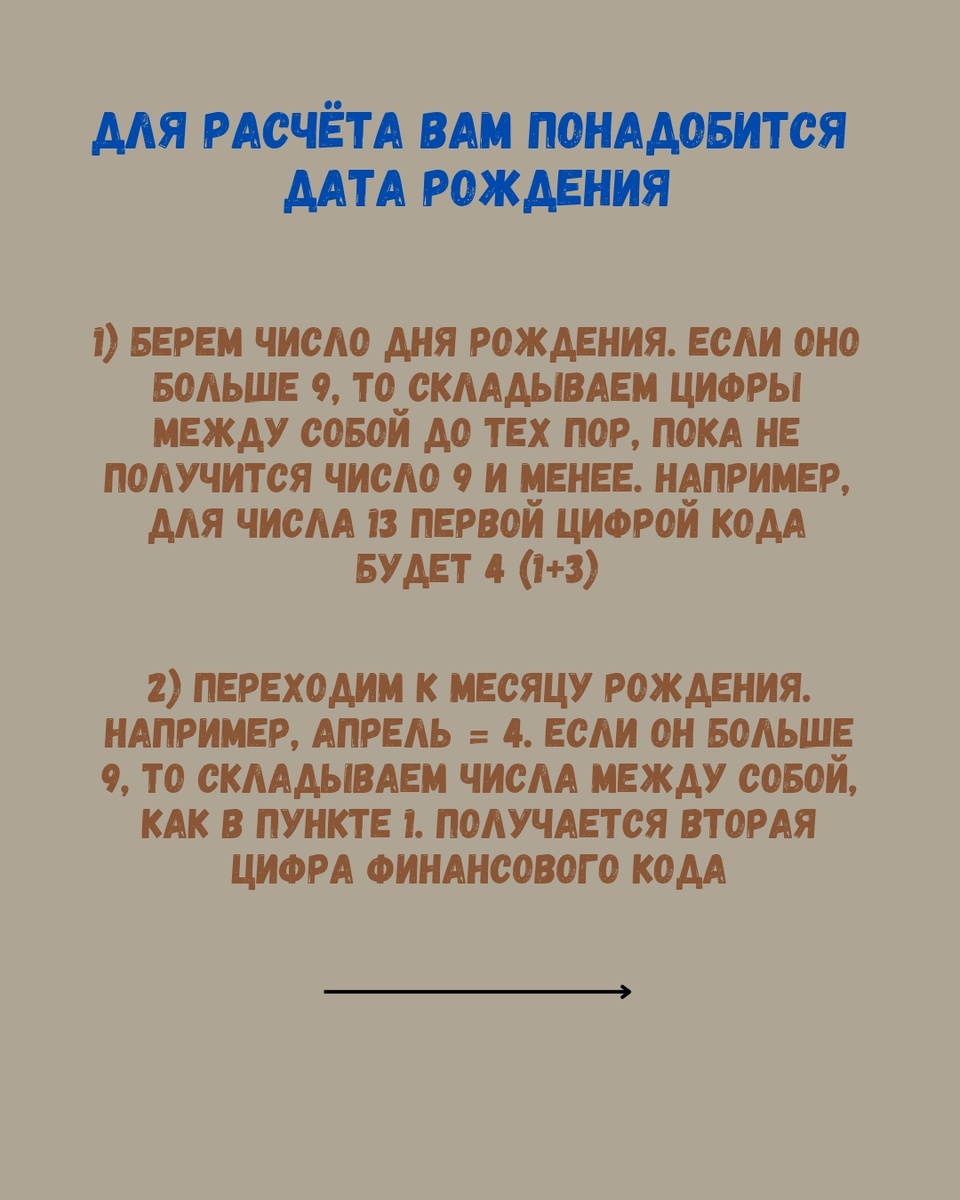 ДЛЯ РАСЧЁТА ВАМ ПОНАДОБИТСЯ ДАТА РОЖДЕНИЯ

1) БЕРЕМ ЧИСЛО ДНЯ РОЖДЕНИЯ. ЕСЛИ ОНО БОЛЬШЕ 9, ТО СКЛАДЫВАЕМ ЦИФРЫ МЕЖДУ СОБОЙ ДО ТЕХ ПОР, ПОКА НЕ ПОЛУЧИТСЯ ЧИСЛО 9 И МЕНЕЕ. НАПРИМЕР, ДЛЯ ЧИСЛА 13 ПЕРВОЙ ЦИФРОЙ КОДА БУДЕТ 4 (1+3)

2) ПЕРЕХОДИМ К МЕСЯЦУ РОЖДЕНИЯ. НАПРИМЕР, АПРЕЛЬ = 4. ЕСЛИ ОН БОЛЬШЕ 9, ТО СКЛАДЫВАЕМ ЧИСЛА МЕЖДУ СОБОЙ, КАК В ПУНКТЕ 1. ПОЛУЧАЕТСЯ ВТОРАЯ ЦИФРА ФИНАНСОВОГО КОДА